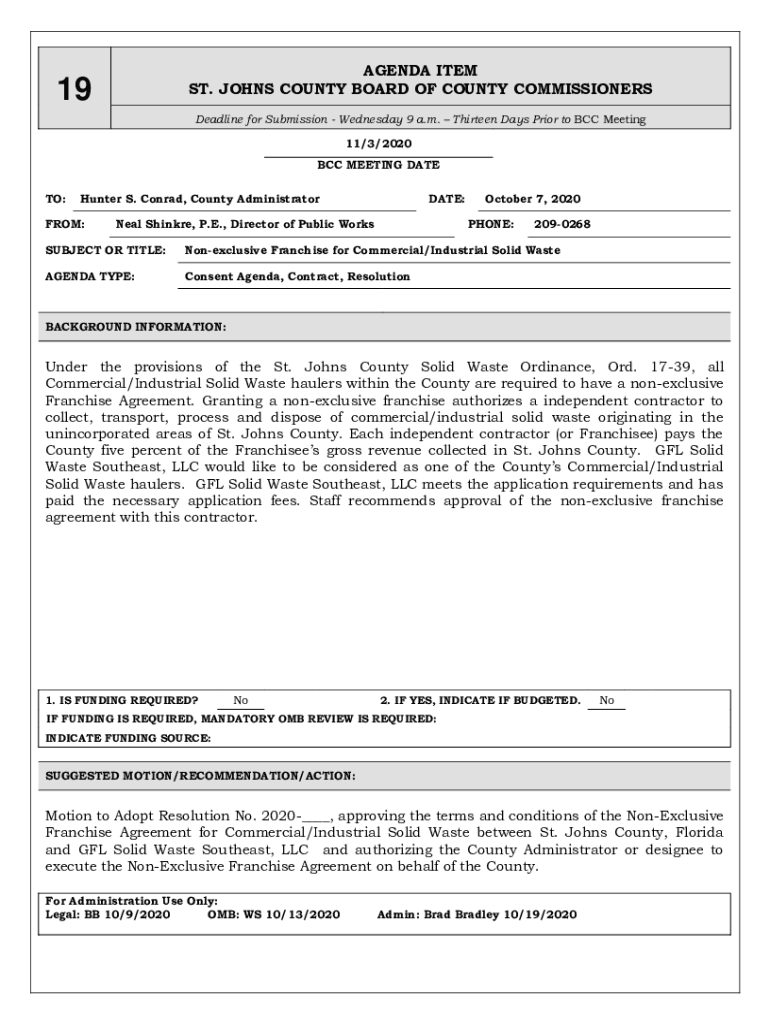 19

AGENDA ITEM
ST. JOHNS COUNTY BOARD OF COUNTY COMMISSIONERS

Deadline for Submission - Wednesday 9 a.m. – Thirteen Days Prior to BCC Meeting

11/3/2020
BCC MEETING DATE

TO: Hunter S. Conrad, County Administrator DATE: October 7, 2020

FROM: Neal Shinkre, P.E., Director of Public Works PHONE: 209-0268

SUBJECT OR TITLE: Non-exclusive Franchise for Commercial/Industrial Solid Waste

AGENDA TYPE: Consent Agenda, Contract, Resolution

BACKGROUND INFORMATION:

Under the provisions of the St. Johns County Solid Waste Ordinance, Ord. 17-39, all Commercial/Industrial Solid Waste haulers within the County are required to have a non-exclusive Franchise Agreement. Granting a non-exclusive franchise authorizes a independent contractor to collect, transport, process and dispose of commercial/industrial solid waste originating in the unincorporated areas of St. Johns County. Each independent contractor (or Franchisee) pays the County five percent of the Franchisee's gross revenue collected in St. Johns County. GFL Solid Waste Southeast, LLC would like to be considered as one of the County's Commercial/Industrial Solid Waste haulers. GFL Solid Waste Southeast, LLC meets the application requirements and has paid the necessary application fees. Staff recommends approval of the non-exclusive franchise agreement with this contractor.

1. IS FUNDING REQUIRED? No 2. IF YES, INDICATE IF BUDGETED. No
IF FUNDING IS REQUIRED, MANDATORY OMB REVIEW IS REQUIRED:
INDICATE FUNDING SOURCE:

SUGGESTED MOTION/RECOMMENDATION/ACTION:

Motion to Adopt Resolution No. 2020-____, approving the terms and conditions of the Non-Exclusive Franchise Agreement for Commercial/Industrial Solid Waste between St. Johns County, Florida and GFL Solid Waste Southeast, LLC and authorizing the County Administrator or designee to execute the Non-Exclusive Franchise Agreement on behalf of the County.

For Administration Use Only:
Legal: BB 10/9/2020 OMB: WS 10/13/2020 Admin: Brad Bradley 10/19/2020